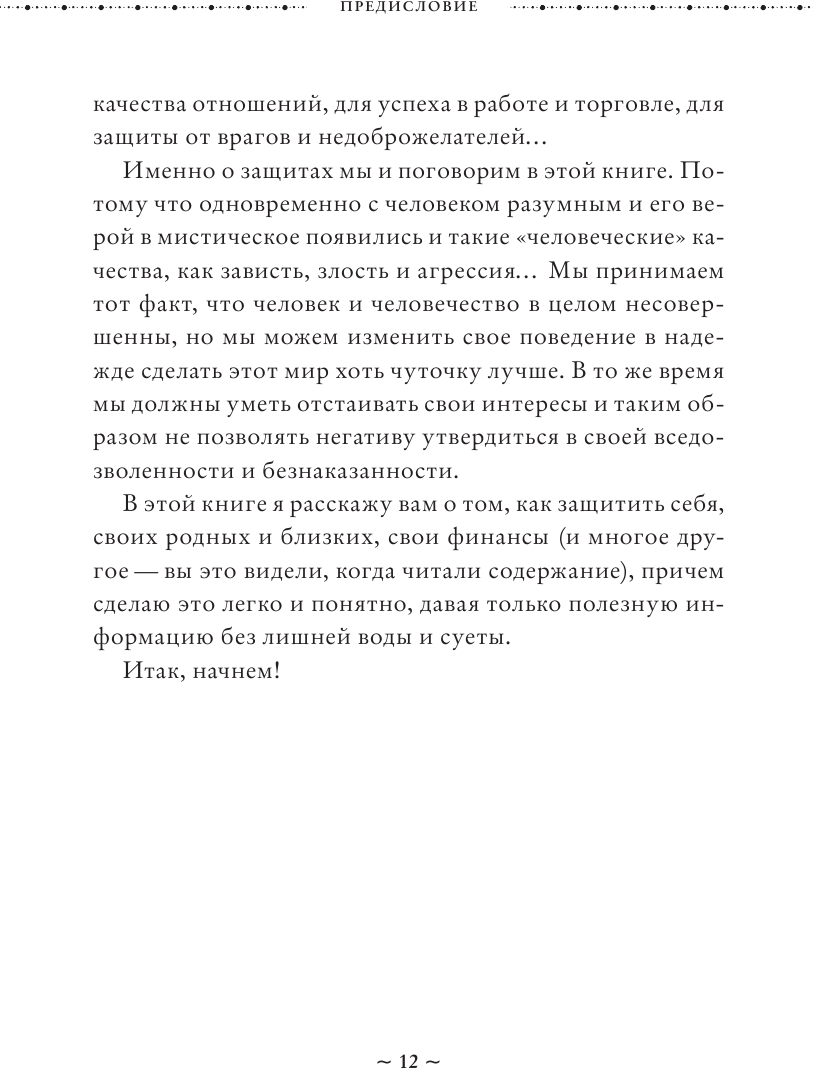 ПРЕДИСЛОВИЕ

качества отношений, для успеха в работе и торговле, для защиты от врагов и недоброжелателей…

Именно о защитах мы и поговорим в этой книге. Потому что одновременно с человеком разумным и его верой в мистическое появились и такие «человеческие» качества, как зависть, злость и агрессия… Мы принимаем тот факт, что человек и человечество в целом несовершенны, но мы можем изменить свое поведение в надежде сделать этот мир хоть чуточку лучше. В то же время мы должны уметь отстаивать свои интересы и таким образом не позволять негативу утвердиться в своей вседозволенности и безнаказанности.

В этой книге я расскажу вам о том, как защитить себя, своих родных и близких, свои финансы (и многое другое — вы это видели, когда читали содержание), причем сделаю это легко и понятно, давая только полезную информацию без лишней воды и суеты.

Итак, начнем!

~ 12 ~